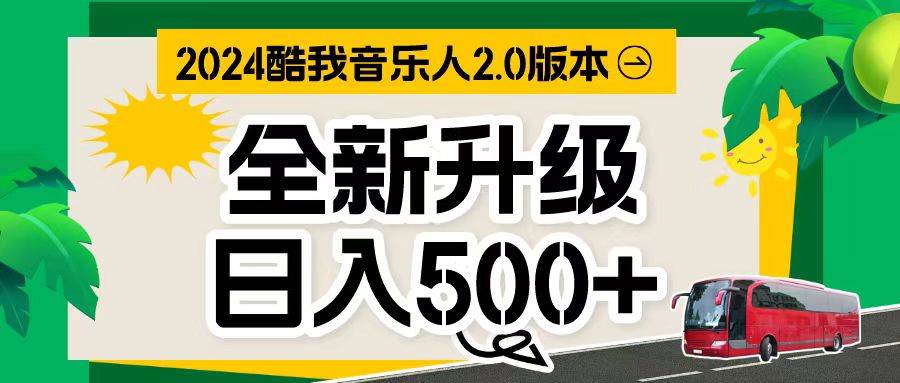 2024酷我音乐人2.0版本

全新升级

日入500+